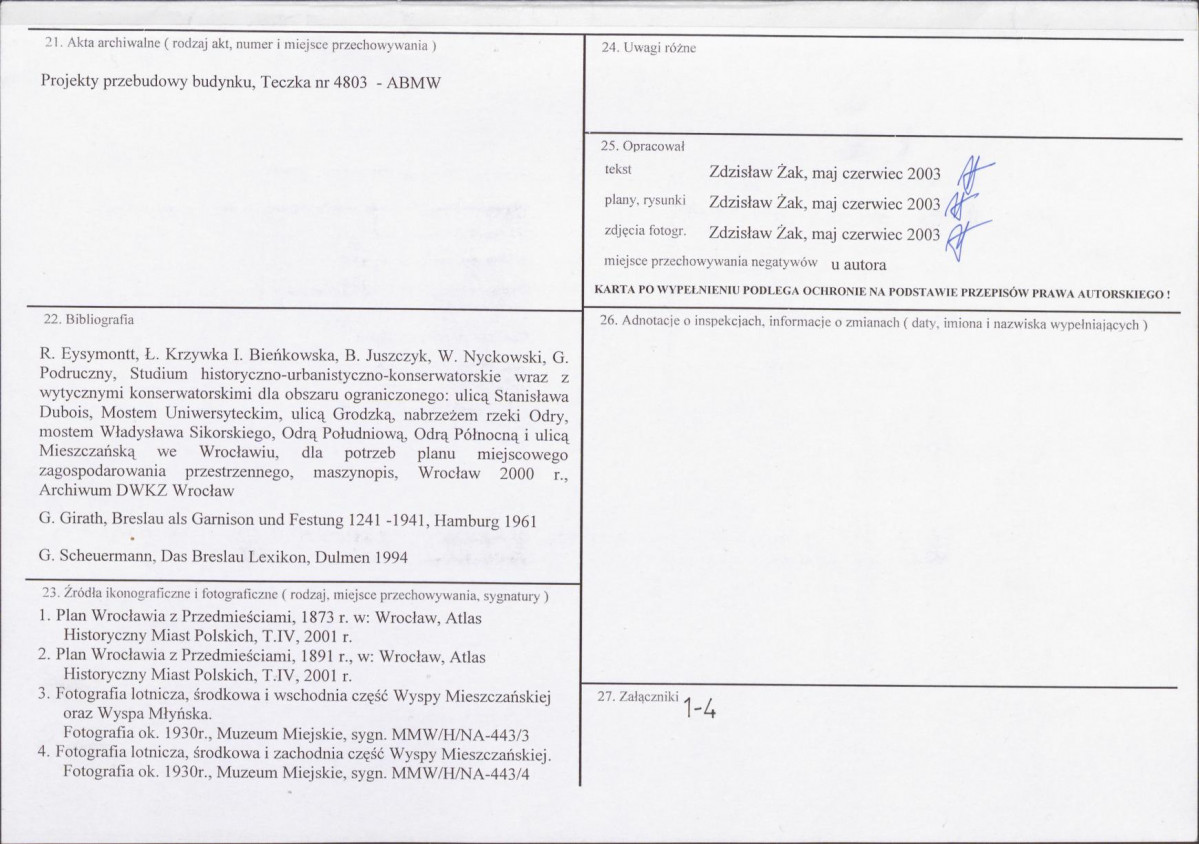 21. Akta archiwalne ( rodzaj akt, numer i miejsce przechowywania )

Projekty przebudowy budynku, Teczka nr 4803 - ABMW

22. Bibliografia

R. Eysymontt, Ł. Krzywka I. Bieńkowska, B. Juszczyk, W. Nyckowski, G. Podruczny, Studium historyczno-urbanistyczno-konserwatorskie wraz z wytycznymi konserwatorskimi dla obszaru ograniczonego: ulicą Stanisława Dubois, Mostem Uniwersyteckim, ulicą Grodzką, nabrzeżem rzeki Odry, mostem Władysława Sikorskiego, Odrą Południową, Odrą Północną i ulicą Mieszczańską we Wrocławiu, dla potrzeb planu miejscowego zagospodarowania przestrzennego, maszynopis, Wrocław 2000 r., Archiwum DWKZ Wrocław

G. Girath, Breslau als Garnison und Festung 1241 -1941, Hamburg 1961

G. Scheuermann, Das Breslau Lexikon, Dulmen 1994

23. Źródła ikonograficzne i fotograficzne ( rodzaj, miejsce przechowywania, sygnatury )

1. Plan Wrocławia z Przedmieściami, 1873 r. w: Wrocław, Atlas Historyczny Miast Polskich, T.IV, 2001 r.
2. Plan Wrocławia z Przedmieściami, 1891 r., w: Wrocław, Atlas Historyczny Miast Polskich, T.IV, 2001 r.
3. Fotografia lotnicza, środkowa i wschodnia część Wyspy Mieszczańskiej oraz Wyspa Młyńska.
Fotografia ok. 1930r., Muzeum Miejskie, sygn. MMW/H/NA-443/3
4. Fotografia lotnicza, środkowa i zachodnia część Wyspy Mieszczańskiej.
Fotografia ok. 1930r., Muzeum Miejskie, sygn. MMW/H/NA-443/4

24. Uwagi różne

25. Opracował
tekst Zdzisław Żak, maj czerwiec 2003
plany, rysunki Zdzisław Żak, maj czerwiec 2003
zdjęcia fotogr. Zdzisław Żak, maj czerwiec 2003
miejsce przechowywania negatywów u autora

KARTA PO WYPEŁNIENIU PODLEGA OCHRONIE NA PODSTAWIE PRZEPISÓW PRAWA AUTORSKIEGO !

26. Adnotacje o inspekcjach, informacje o zmianach ( daty, imiona i nazwiska wypełniających )

27. Załączniki 1-4